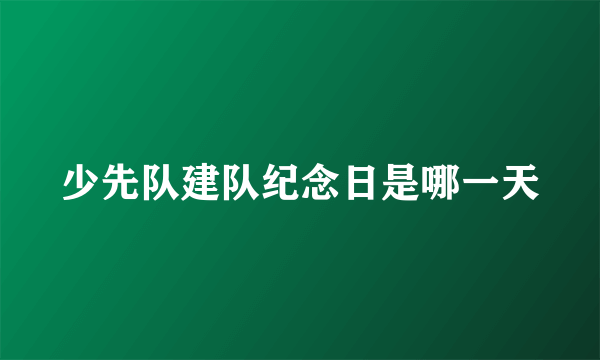 少先队建队纪念日是哪一天